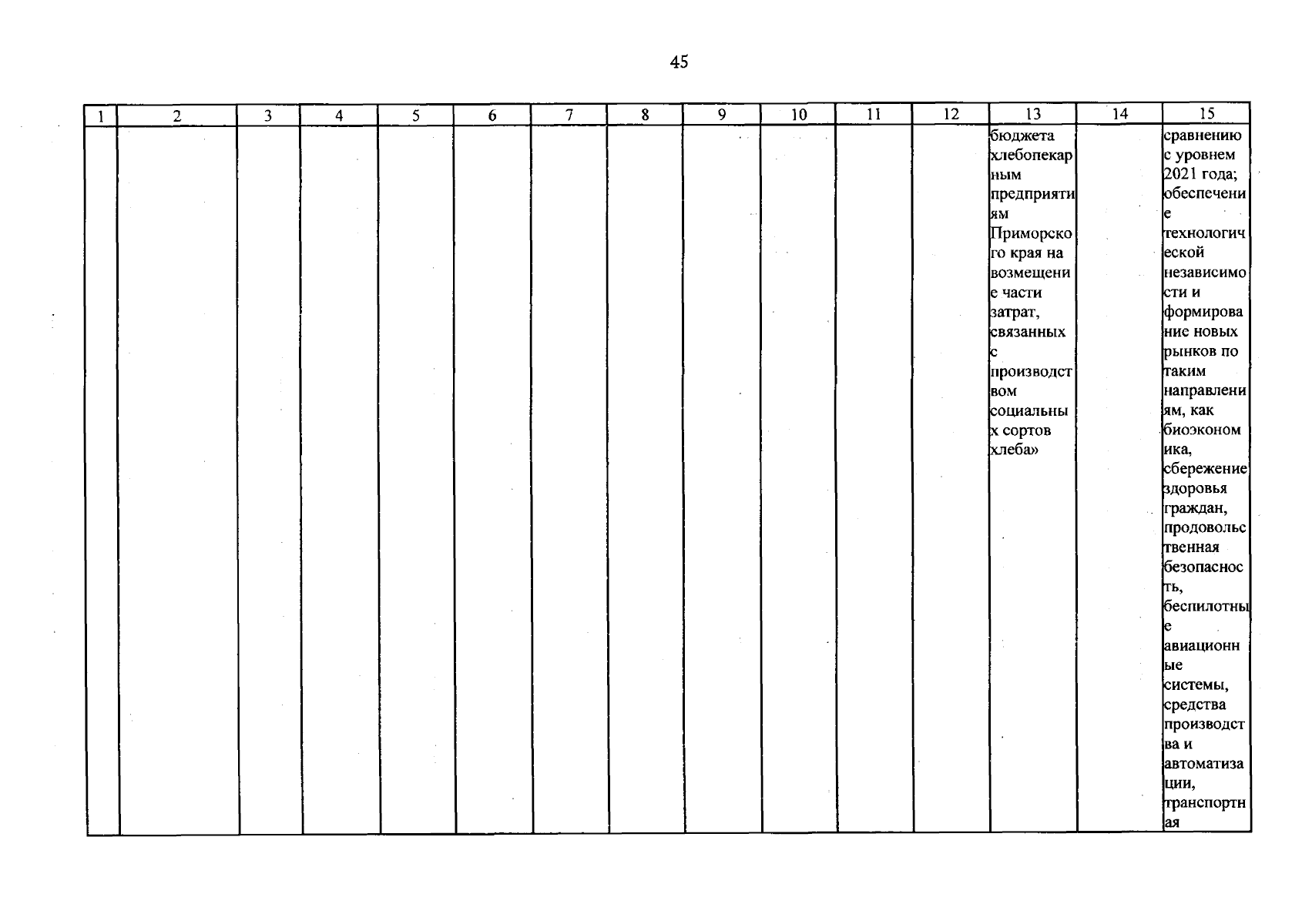 45

| 1 | 2 | 3 | 4 | 5 | 6 | 7 | 8 | 9 | 10 | 11 | 12 | 13 | 14 | 15 |
|---|---|---|---|---|---|---|---|---|---|---|---|---|---|---|
| | | | | | | | | | | | | бюджета хлебопекарным предприятиям Приморского края на возмещение части затрат, связанных с производством социальных сортов хлеба» | | сравнению с уровнем 2021 года; обеспечение технологической независимости и формирование новых рынков по таким направлениям, как биоэкономика, сбережение здоровья граждан, продовольственная безопасность, беспилотные авиационные системы, средства производства и автоматизации, транспортная |